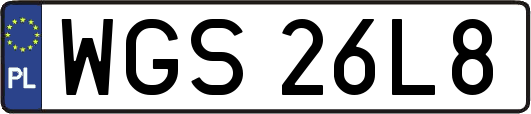 PL
WGS 26L8